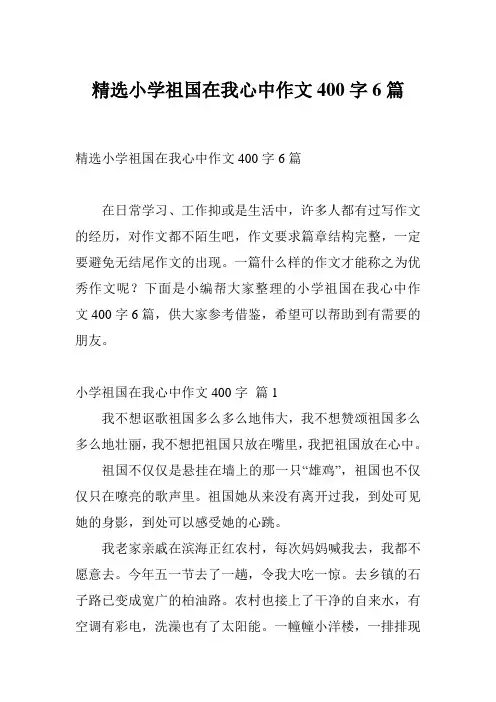 精选小学祖国在我心中作文 400 字 6 篇

精选小学祖国在我心中作文 400 字 6 篇

在日常学习、工作抑或是生活中，许多人都有过写作文的经历，对作文都不陌生吧，作文要求篇章结构完整，一定要避免无结尾作文的出现。一篇什么样的作文才能称之为优秀作文呢？下面是小编帮大家整理的小学祖国在我心中作文 400 字 6 篇，供大家参考借鉴，希望可以帮助到有需要的朋友。

小学祖国在我心中作文 400 字 篇 1

我不想讴歌祖国多么多么地伟大，我不想赞颂祖国多么多么地壮丽，我不想把祖国只放在嘴里，我把祖国放在心中。

祖国不仅仅是悬挂在墙上的那一只“雄鸡”，祖国也不仅仅只在嘹亮的歌声里。祖国她从来没有离开过我，到处可见她的身影，到处可以感受她的心跳。

我老家亲戚在滨海正红农村，每次妈妈喊我去，我都不愿意去。今年五一节去了一趟，令我大吃一惊。去乡镇的石子路已变成宽广的柏油路。农村也接上了干净的自来水，有空调有彩电，洗澡也有了太阳能。一幢幢小洋楼，一排排现